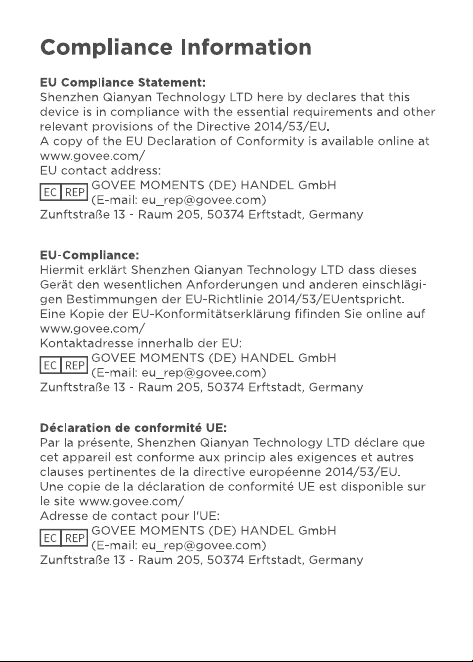 Compliance Information

EU Compliance Statement:
Shenzhen Qianyan Technology LTD here by declares that this device is in compliance with the essential requirements and other relevant provisions of the Directive 2014/53/EU.
A copy of the EU Declaration of Conformity is available online at www.govee.com/
EU contact address:
EC REP GOVEE MOMENTS (DE) HANDEL GmbH
(E-mail: eu_rep@govee.com)
Zunftstraße 13 - Raum 205, 50374 Erftstadt, Germany

EU-Compliance:
Hiermit erklärt Shenzhen Qianyan Technology LTD dass dieses Gerät den wesentlichen Anforderungen und anderen einschlägigen Bestimmungen der EU-Richtlinie 2014/53/EUentspricht.
Eine Kopie der EU-Konformitätserklärung fifinden Sie online auf www.govee.com/
Kontaktadresse innerhalb der EU:
EC REP GOVEE MOMENTS (DE) HANDEL GmbH
(E-mail: eu_rep@govee.com)
Zunftstraße 13 - Raum 205, 50374 Erftstadt, Germany

Déclaration de conformité UE:
Par la présente, Shenzhen Qianyan Technology LTD déclare que cet appareil est conforme aux princip ales exigences et autres clauses pertinentes de la directive européenne 2014/53/EU.
Une copie de la déclaration de conformité UE est disponible sur le site www.govee.com/
Adresse de contact pour l'UE:
EC REP GOVEE MOMENTS (DE) HANDEL GmbH
(E-mail: eu_rep@govee.com)
Zunftstraße 13 - Raum 205, 50374 Erftstadt, Germany